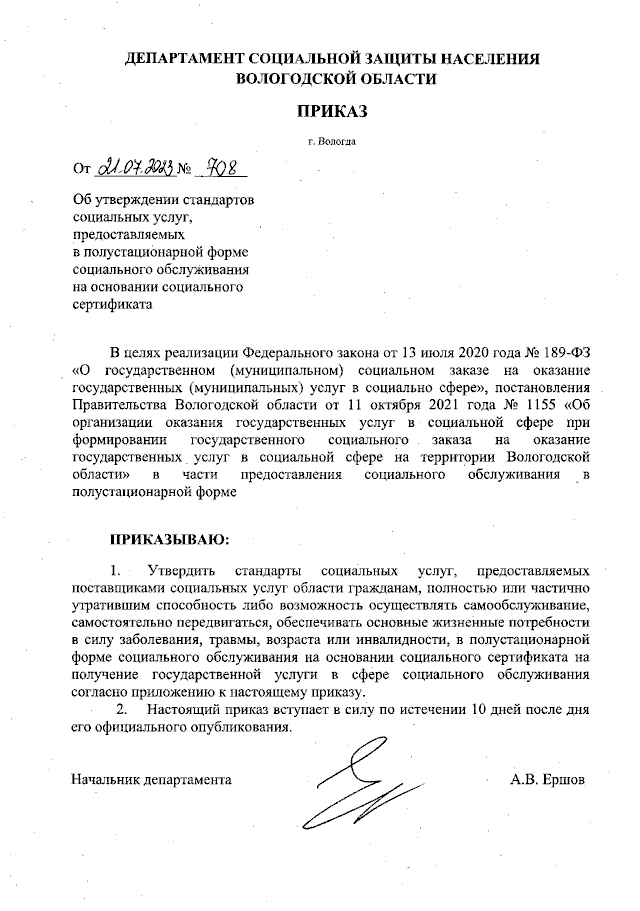 ДЕПАРТАМЕНТ СОЦИАЛЬНОЙ ЗАЩИТЫ НАСЕЛЕНИЯ ВОЛОГОДСКОЙ ОБЛАСТИ

ПРИКАЗ

г. Вологда

От 21.07.2023 № 708

Об утверждении стандартов социальных услуг, предоставляемых в полустационарной форме социального обслуживания на основании социального сертификата

В целях реализации Федерального закона от 13 июля 2020 года № 189-ФЗ «О государственном (муниципальном) социальном заказе на оказание государственных (муниципальных) услуг в социально сфере», постановления Правительства Вологодской области от 11 октября 2021 года № 1155 «Об организации оказания государственных услуг в социальной сфере при формировании государственного социального заказа на оказание государственных услуг в социальной сфере на территории Вологодской области» в части предоставления социального обслуживания в полустационарной форме

ПРИКАЗЫВАЮ:

1. Утвердить стандарты социальных услуг, предоставляемых поставщиками социальных услуг области гражданам, полностью или частично утратившим способность либо возможность осуществлять самообслуживание, самостоятельно передвигаться, обеспечивать основные жизненные потребности в силу заболевания, травмы, возраста или инвалидности, в полустационарной форме социального обслуживания на основании социального сертификата на получение государственной услуги в сфере социального обслуживания согласно приложению к настоящему приказу.

2. Настоящий приказ вступает в силу по истечении 10 дней после дня его официального опубликования.

Начальник департамента

А.В. Ершов